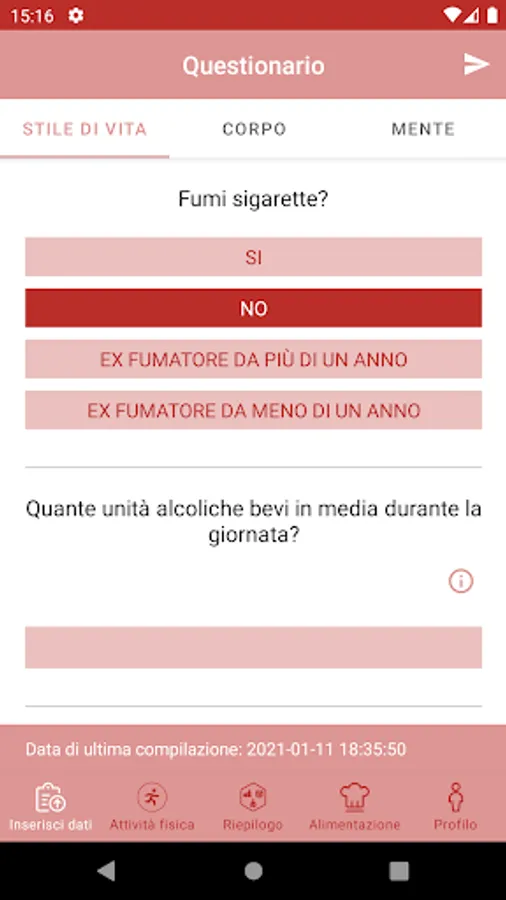 15:16

Questionario

STILE DI VITA

CORPO

MENTE

Fumi sigarette?

SI

NO

EX FUMATORE DA PIÙ DI UN ANNO

EX FUMATORE DA MENO DI UN ANNO

Quante unità alcoliche bevi in media durante la giornata?

Data di ultima compilazione: 2021-01-11 18:35:50

Inserisci dati

Attività fisica

Riepilogo

Alimentazione

Profilo